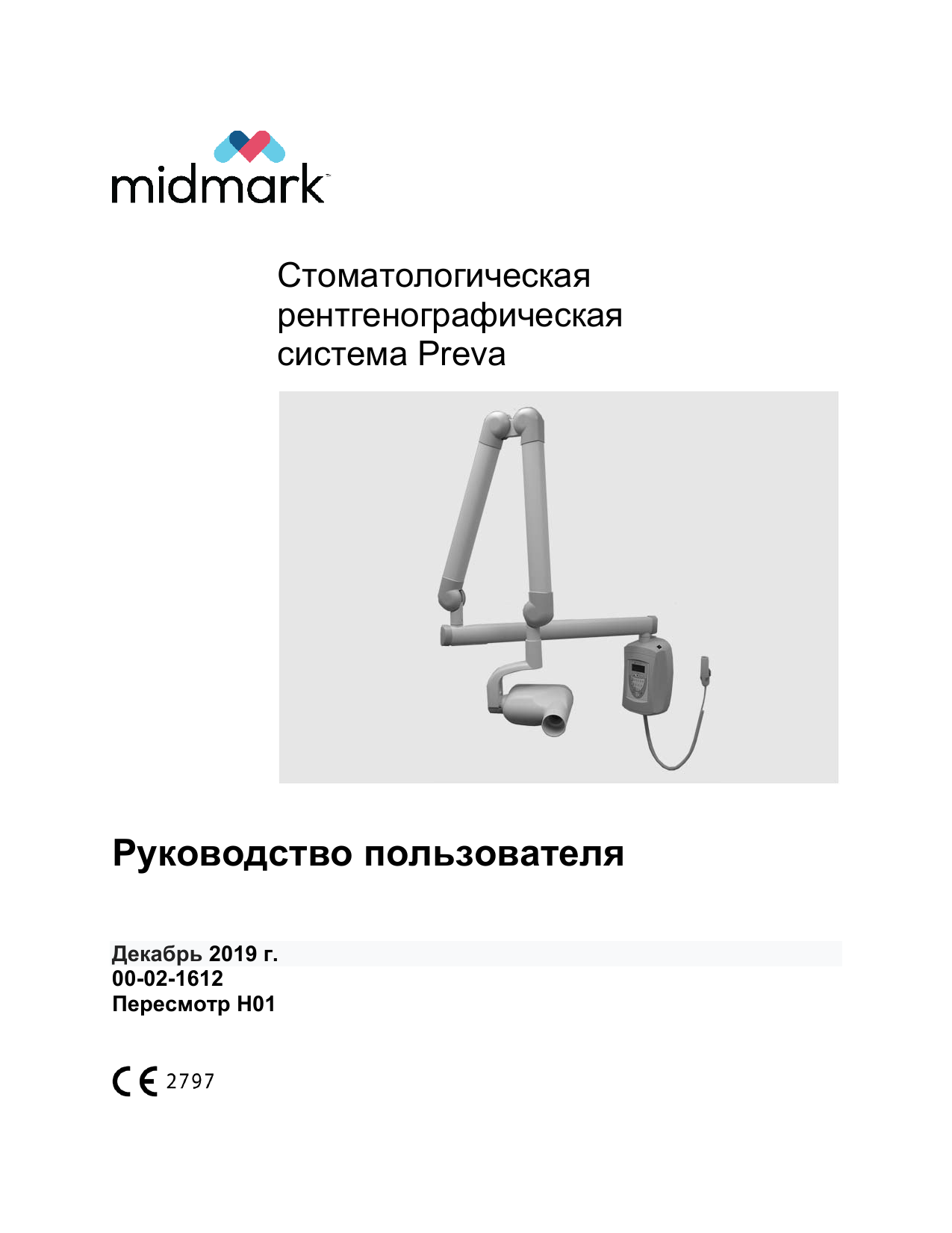 midmark™

Стоматологическая рентгенографическая система Preva

Руководство пользователя

Декабрь 2019 г.
00-02-1612
Пересмотр H01

CE 2797